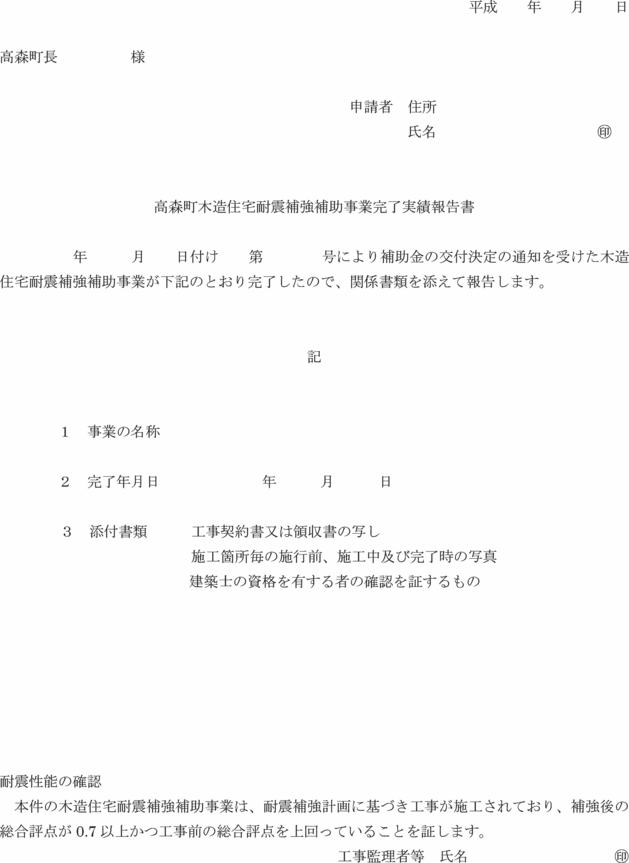 平成　年　月　日

高森町長　　　　様

申請者　住所
氏名　　　　　　　　㊞

高森町木造住宅耐震補強補助事業完了実績報告書

年　月　日付け　第　　号により補助金の交付決定の通知を受けた木造住宅耐震補強補助事業が下記のとおり完了したので、関係書類を添えて報告します。

記

1　事業の名称

2　完了年月日　　　　年　月　日

3　添付書類　　工事契約書又は領収書の写し
施工箇所毎の施行前、施工中及び完了時の写真
建築士の資格を有する者の確認を証するもの

耐震性能の確認
本件の木造住宅耐震補強補助事業は、耐震補強計画に基づき工事が施工されており、補強後の総合評点が 0.7 以上かつ工事前の総合評点を上回っていることを証します。
工事監理者等　氏名　　　　　　　　㊞